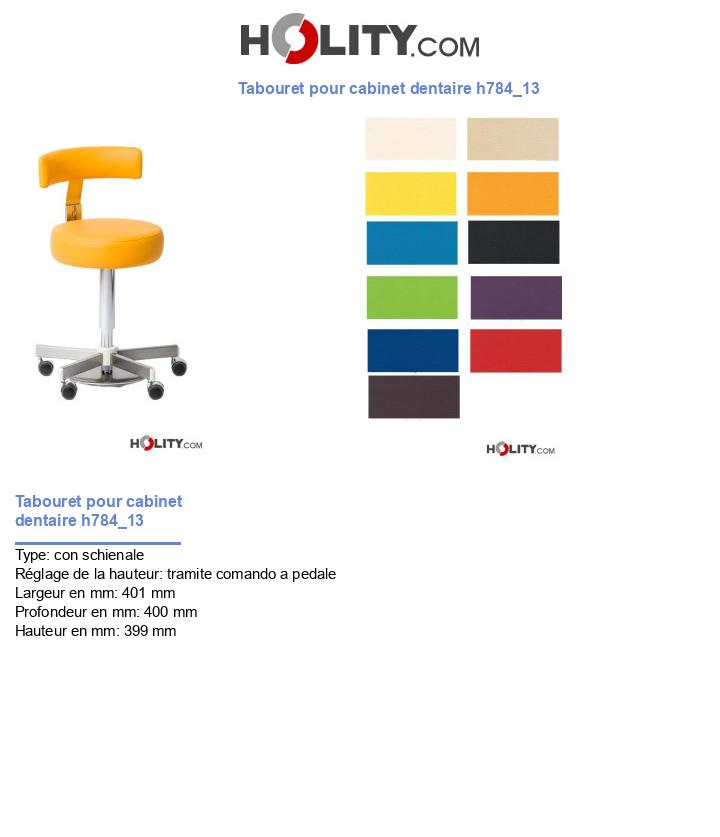 HOLITY.COM

Tabouret pour cabinet dentaire h784_13

HOLITY.COM

HOLITY.COM

Tabouret pour cabinet dentaire h784_13

Type: con schienale
Réglage de la hauteur: tramite comando a pedale
Largeur en mm: 401 mm
Profondeur en mm: 400 mm
Hauteur en mm: 399 mm